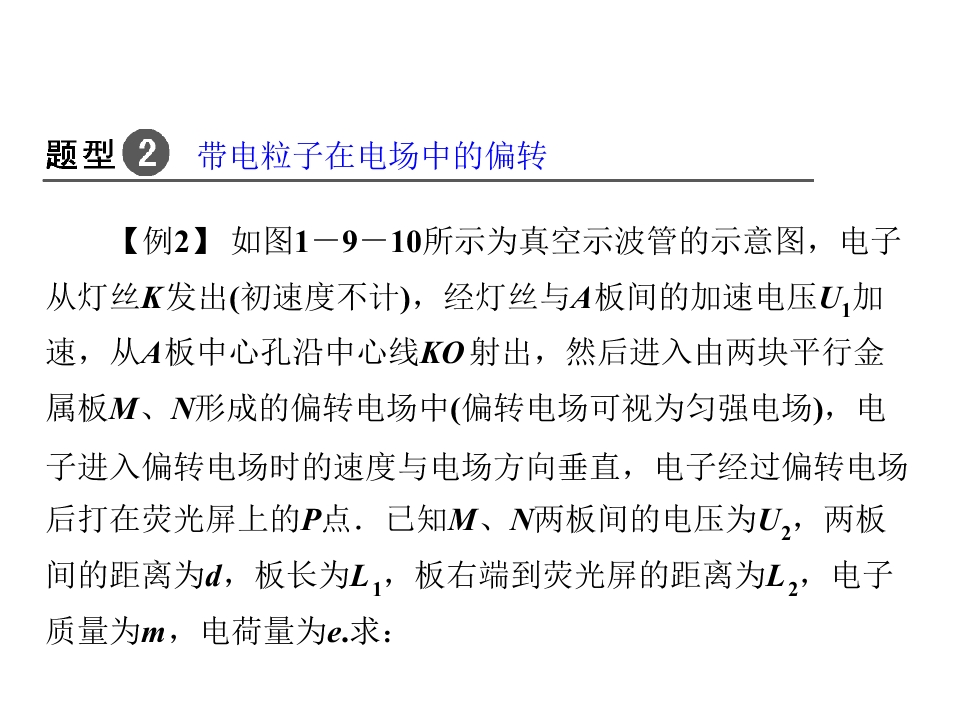 题型2 带电粒子在电场中的偏转

【例2】如图1－9－10所示为真空示波管的示意图，电子从灯丝K发出(初速度不计)，经灯丝与A板间的加速电压$U_1$加速，从A板中心孔沿中心线KO射出，然后进入由两块平行金属板M、N形成的偏转电场中(偏转电场可视为匀强电场)，电子进入偏转电场时的速度与电场方向垂直，电子经过偏转电场后打在荧光屏上的P点．已知M、N两板间的电压为$U_2$，两板间的距离为d，板长为$L_1$，板右端到荧光屏的距离为$L_2$，电子质量为m，电荷量为e.求：